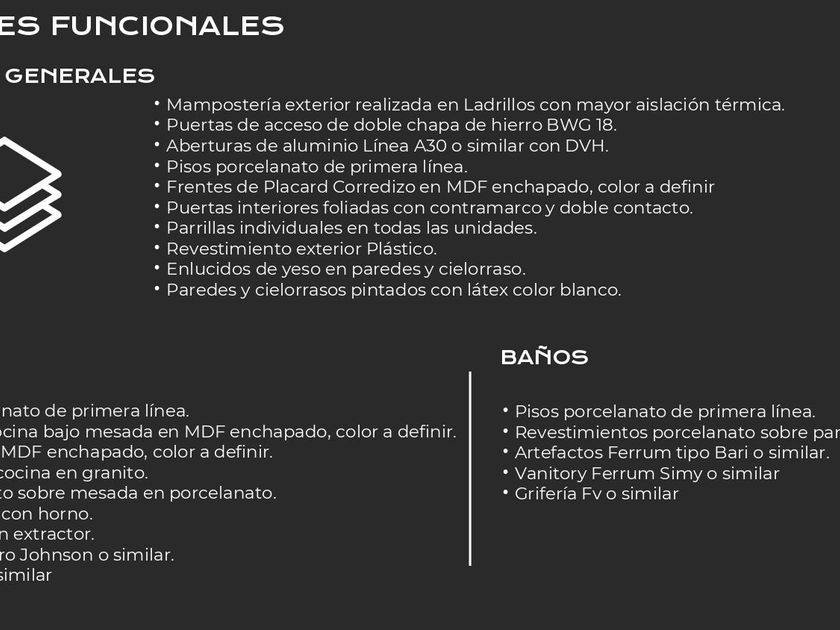 ES FUNCIONALES

GENERALES

• Mampostería exterior realizada en Ladrillos con mayor aislación térmica.
• Puertas de acceso de doble chapa de hierro BWG 18.
• Aberturas de aluminio Línea A30 o similar con DVH.
• Pisos porcelanato de primera línea.
• Frentes de Placard Corredizo en MDF enchapado, color a definir
• Puertas interiores foliadas con contramarco y doble contacto.
• Parrillas individuales en todas las unidades.
• Revestimiento exterior Plástico.
• Enlucidos de yeso en paredes y cielorraso.
• Paredes y cielorrasos pintados con látex color blanco.

nato de primera línea.
ocina bajo mesada en MDF enchapado, color a definir.
MDF enchapado, color a definir.
cocina en granito.
to sobre mesada en porcelanato.
con horno.
n extractor.
ro Johnson o similar.
similar

BAÑOS

• Pisos porcelanato de primera línea.
• Revestimientos porcelanato sobre par
• Artefactos Ferrum tipo Bari o similar.
• Vanitory Ferrum Simy o similar
• Grifería Fv o similar